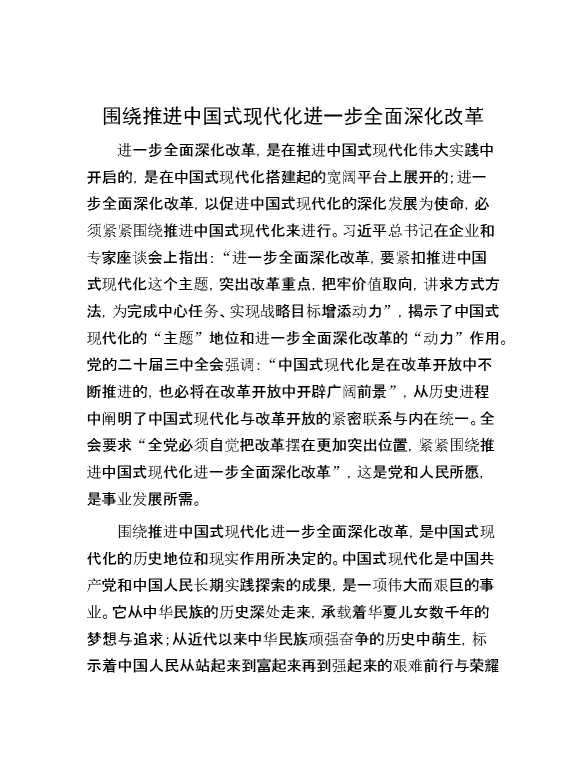 围绕推进中国式现代化进一步全面深化改革

进一步全面深化改革，是在推进中国式现代化伟大实践中开启的，是在中国式现代化搭建起的宽阔平台上展开的；进一步全面深化改革，以促进中国式现代化的深化发展为使命，必须紧紧围绕推进中国式现代化来进行。习近平总书记在企业和专家座谈会上指出：“进一步全面深化改革，要紧扣推进中国式现代化这个主题，突出改革重点，把牢价值取向，讲求方式方法，为完成中心任务、实现战略目标增添动力”，揭示了中国式现代化的“主题”地位和进一步全面深化改革的“动力”作用。党的二十届三中全会强调：“中国式现代化是在改革开放中不断推进的，也必将在改革开放中开辟广阔前景”，从历史进程中阐明了中国式现代化与改革开放的紧密联系与内在统一。全会要求“全党必须自觉把改革摆在更加突出位置，紧紧围绕推进中国式现代化进一步全面深化改革”，这是党和人民所愿，是事业发展所需。

围绕推进中国式现代化进一步全面深化改革，是中国式现代化的历史地位和现实作用所决定的。中国式现代化是中国共产党和中国人民长期实践探索的成果，是一项伟大而艰巨的事业。它从中华民族的历史深处走来，承载着华夏儿女数千年的梦想与追求；从近代以来中华民族顽强奋争的历史中萌生，标示着中国人民从站起来到富起来再到强起来的艰难前行与荣耀